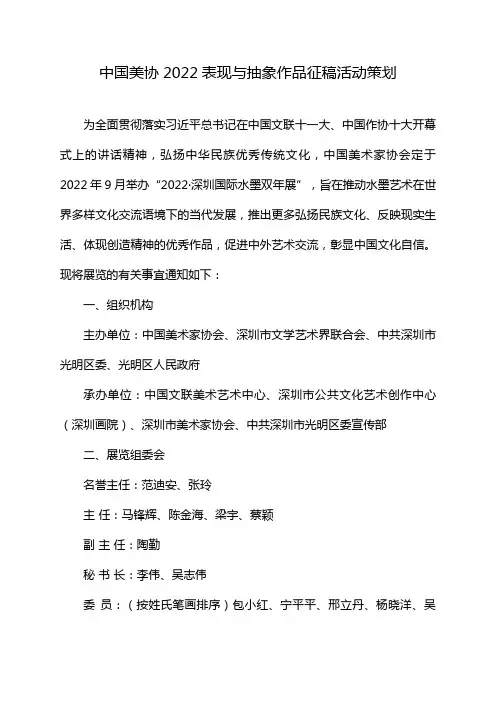 中国美协 2022 表现与抽象作品征稿活动策划

为全面贯彻落实习近平总书记在中国文联十一大、中国作协十大开幕式上的讲话精神，弘扬中华民族优秀传统文化，中国美术家协会定于 2022 年 9 月举办“2022·深圳国际水墨双年展”，旨在推动水墨艺术在世界多样文化交流语境下的当代发展，推出更多弘扬民族文化、反映现实生活、体现创造精神的优秀作品，促进中外艺术交流，彰显中国文化自信。现将展览的有关事宜通知如下：

一、组织机构

主办单位：中国美术家协会、深圳市文学艺术界联合会、中共深圳市光明区委、光明区人民政府

承办单位：中国文联美术艺术中心、深圳市公共文化艺术创作中心（深圳画院）、深圳市美术家协会、中共深圳市光明区委宣传部

二、展览组委会

名誉主任：范迪安、张玲

主 任：马锋辉、陈金海、梁宇、蔡颖

副 主 任：陶勤

秘 书 长：李伟、吴志伟

委 员：（按姓氏笔画排序）包小红、宁平平、邢立丹、杨晓洋、吴